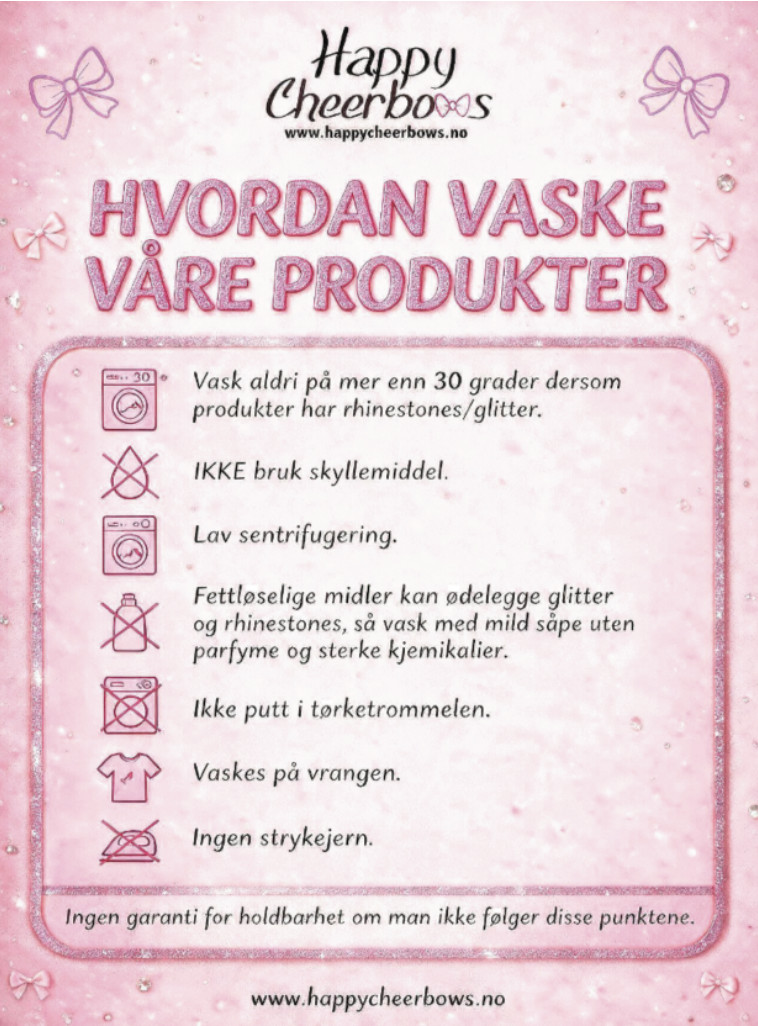 Happy Cheerbows
www.happycheerbows.no

HVORDAN VASKE VÅRE PRODUKTER

30

Vask aldri på mer enn 30 grader dersom produkter har rhinestones/glitter.

IKKE bruk skyllemiddel.

Lav sentrifugering.

Fettløselige midler kan ødelegge glitter og rhinestones, så vask med mild såpe uten parfyme og sterke kjemikalier.

Ikke putt i tørketrommelen.

Vaskes på vrangen.

Ingen strykejern.

Ingen garanti for holdbarhet om man ikke følger disse punktene.

www.happycheerbows.no